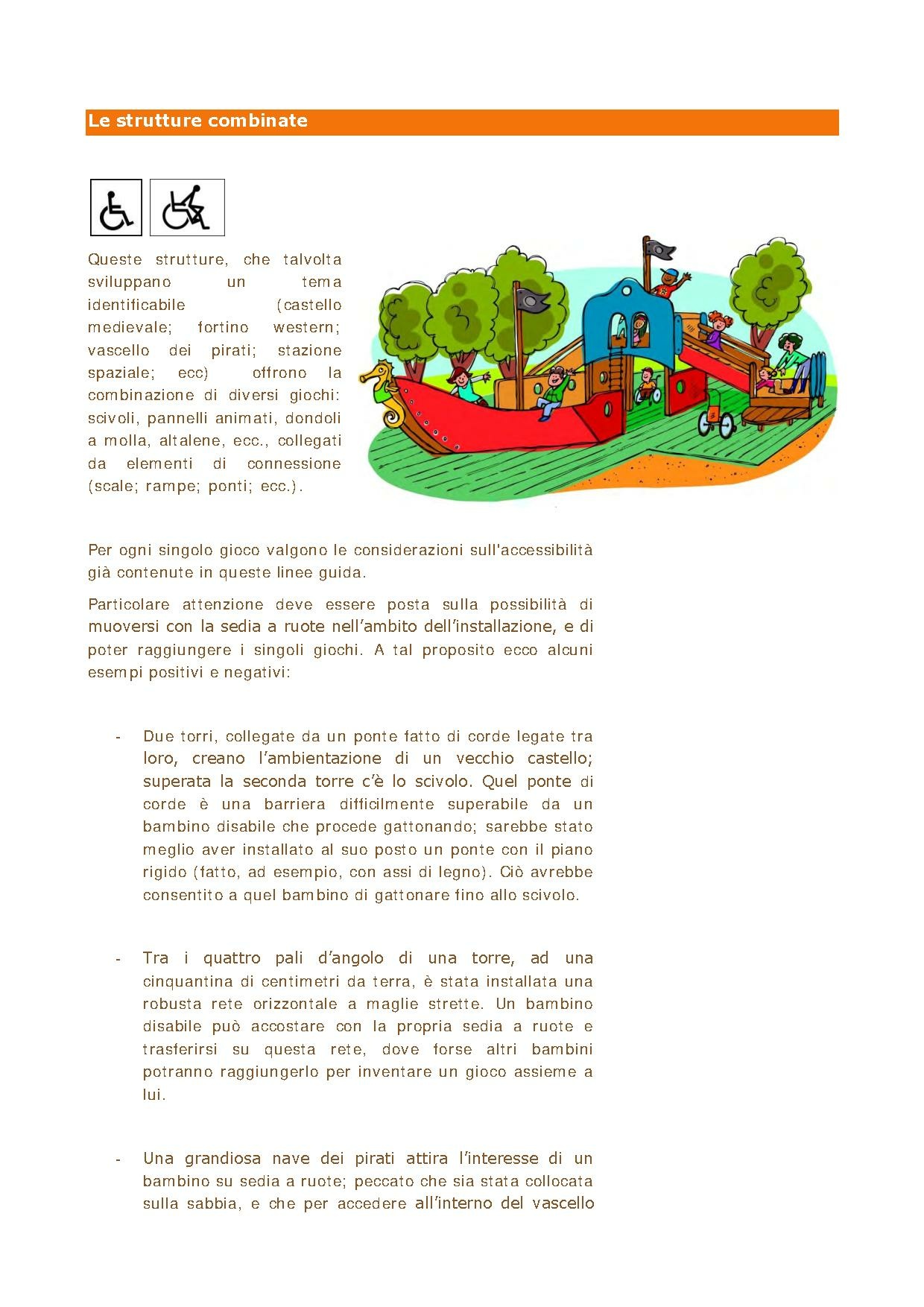 Le strutture combinate

Queste strutture, che talvolta sviluppano un tema identificabile (castello medievale; fortino western; vascello dei pirati; stazione spaziale; ecc) offrono la combinazione di diversi giochi: scivoli, pannelli animati, dondoli a molla, altalene, ecc., collegati da elementi di connessione (scale; rampe; ponti; ecc.).

Per ogni singolo gioco valgono le considerazioni sull'accessibilità già contenute in queste linee guida.

Particolare attenzione deve essere posta sulla possibilità di muoversi con la sedia a ruote nell'ambito dell'installazione, e di poter raggiungere i singoli giochi. A tal proposito ecco alcuni esempi positivi e negativi:

- Due torri, collegate da un ponte fatto di corde legate tra loro, creano l'ambientazione di un vecchio castello; superata la seconda torre c'è lo scivolo. Quel ponte di corde è una barriera difficilmente superabile da un bambino disabile che procede gattonando; sarebbe stato meglio aver installato al suo posto un ponte con il piano rigido (fatto, ad esempio, con assi di legno). Ciò avrebbe consentito a quel bambino di gattonare fino allo scivolo.

- Tra i quattro pali d'angolo di una torre, ad una cinquantina di centimetri da terra, è stata installata una robusta rete orizzontale a maglie strette. Un bambino disabile può accostare con la propria sedia a ruote e trasferirsi su questa rete, dove forse altri bambini potranno raggiungerlo per inventare un gioco assieme a lui.

- Una grandiosa nave dei pirati attira l'interesse di un bambino su sedia a ruote; peccato che sia stata collocata sulla sabbia, e che per accedere all'interno del vascello